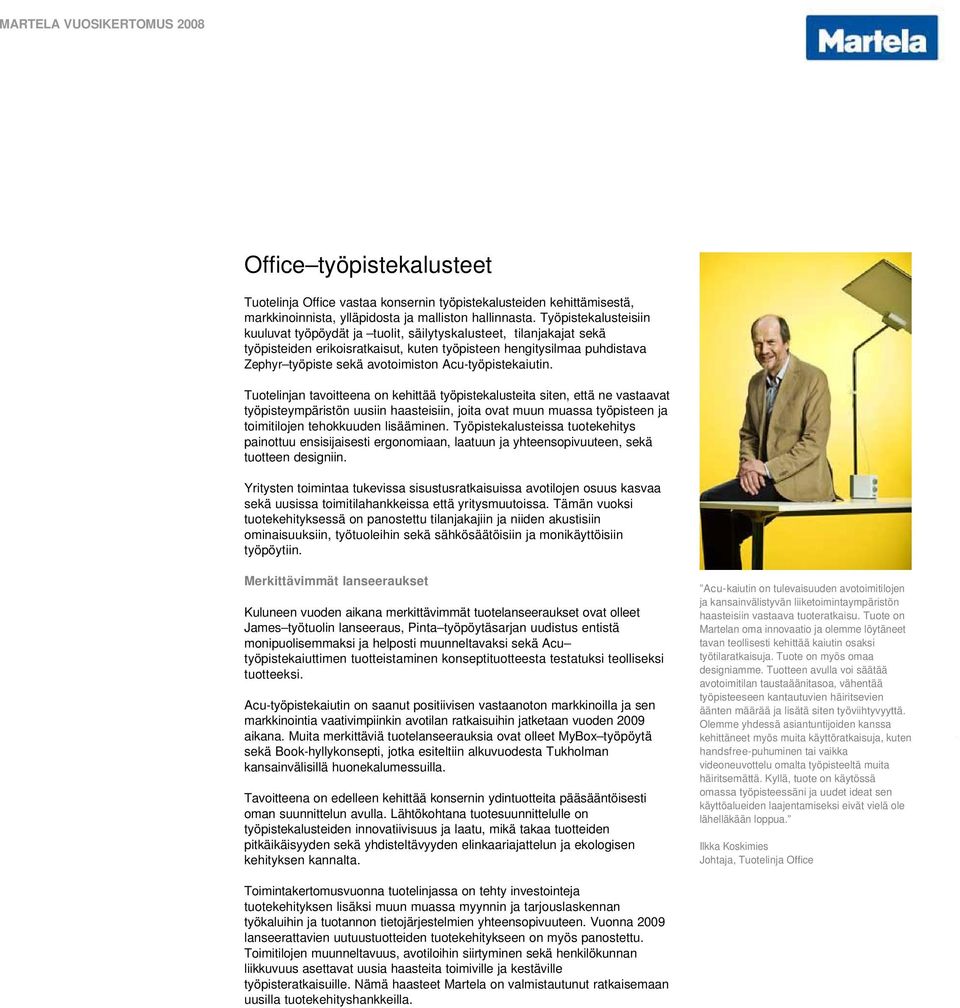 MARTELA VUOSIKERTOMUS 2008

Martela

Office–työpistekalusteet

Tuotelinja Office vastaa konsernin työpistekalusteiden kehittämisestä, markkinoinnista, ylläpidosta ja malliston hallinnasta. Työpistekalusteisiin kuuluvat työpöydät ja –tuolit, säilytyskalusteet, tilanjakajat sekä työpisteiden erikoisratkaisut, kuten työpisteen hengitysilmaa puhdistava Zephyr–työpiste sekä avotoimiston Acu-työpistekaiutin.

Tuotelinjan tavoitteena on kehittää työpistekalusteita siten, että ne vastaavat työpisteympäristön uusiin haasteisiin, joita ovat muun muassa työpisteen ja toimitilojen tehokkuuden lisääminen. Työpistekalusteissa tuotekehitys painottuu ensisijaisesti ergonomiaan, laatuun ja yhteensopivuuteen, sekä tuotteen designiin.

Yritysten toimintaa tukevissa sisustusratkaisuissa avotilojen osuus kasvaa sekä uusissa toimitilahankkeissa että yritysmuutoissa. Tämän vuoksi tuotekehityksessä on panostettu tilanjakajiin ja niiden akustisiin ominaisuuksiin, työtuoleihin sekä sähkösäätöisiin ja monikäyttöisiin työpöytiin.

Merkittävimmät lanseeraukset

Kuluneen vuoden aikana merkittävimmät tuotelanseeraukset ovat olleet James–työtuolin lanseeraus, Pinta–työpöytäsarjan uudistus entistä monipuolisemmaksi ja helposti muunneltavaksi sekä Acu–työpistekaiuttimen tuotteistaminen konseptituotteesta testatuksi teolliseksi tuotteeksi.

Acu-työpistekaiutin on saanut positiivisen vastaanoton markkinoilla ja sen markkinointia vaativimpiinkin avotilan ratkaisuihin jatketaan vuoden 2009 aikana. Muita merkittäviä tuotelanseerauksia ovat olleet MyBox–työpöytä sekä Book-hyllykonsepti, jotka esiteltiin alkuvuodesta Tukholman kansainvälisillä huonekalumessuilla.

Tavoitteena on edelleen kehittää konsernin ydintuotteita pääsääntöisesti oman suunnittelun avulla. Lähtökohtana tuotesuunnittelulle on työpistekalusteiden innovatiivisuus ja laatu, mikä takaa tuotteiden pitkäikäisyyden sekä yhdisteltävyyden elinkaariajattelun ja ekologisen kehityksen kannalta.

Toimintakertomusvuonna tuotelinjassa on tehty investointeja tuotekehityksen lisäksi muun muassa myynnin ja tarjouslaskennan työkaluihin ja tuotannon tietojärjestelmien yhteensopivuuteen. Vuonna 2009 lanseerattavien uutuustuotteiden tuotekehitykseen on myös panostettu. Toimitilojen muunneltavuus, avotiloihin siirtyminen sekä henkilökunnan liikkuvuus asettavat uusia haasteita toimiville ja kestäville työpisteratkaisuille. Nämä haasteet Martela on valmistautunut ratkaisemaan uusilla tuotekehityshankkeilla.

"Acu-kaiutin on tulevaisuuden avotoimitilojen ja kansainvälistyvän liiketoimintaympäristön haasteisiin vastaava tuoteratkaisu. Tuote on Martelan oma innovaatio ja olemme löytäneet tavan teollisesti kehittää kaiutin osaksi työtilaratkaisuja. Tuote on myös omaa designiamme. Tuotteen avulla voi säätää avotoimitilan taustaäänitasoa, vähentää työpisteeseen kantautuvien häiritsevien äänten määrää ja lisätä siten työviihtyvyyttä. Olemme yhdessä asiantuntijoiden kanssa kehittäneet myös muita käyttöratkaisuja, kuten handsfree-puhuminen tai vaikka videoneuvottelu omalta työpisteeltä muita häiritsemättä. Kyllä, tuote on käytössä omassa työpisteessäni ja uudet ideat sen käyttöalueiden laajentamiseksi eivät vielä ole lähelläkään loppua."

Ilkka Koskimies
Johtaja, Tuotelinja Office